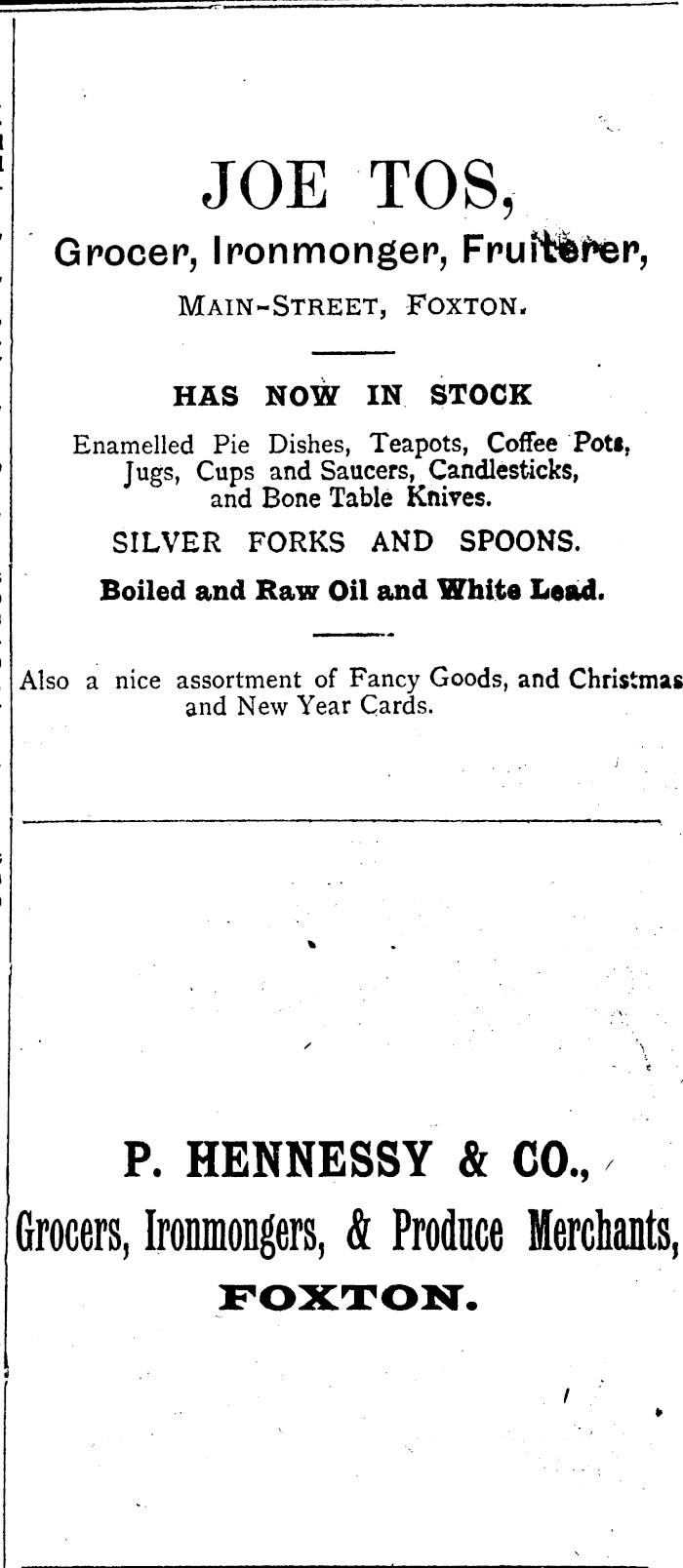 JOE TOS,

Grocer, Ironmonger, Fruiterer,

MAIN-STREET, FOXTON.

HAS NOW IN STOCK

Enamelled Pie Dishes, Teapots, Coffee Pots, Jugs, Cups and Saucers, Candlesticks, and Bone Table Knives.

SILVER FORKS AND SPOONS.

Boiled and Raw Oil and White Lead.

Also a nice assortment of Fancy Goods, and Christmas and New Year Cards.

P. HENNESSY & CO.,

Grocers, Ironmongers, & Produce Merchants,

FOXTON.